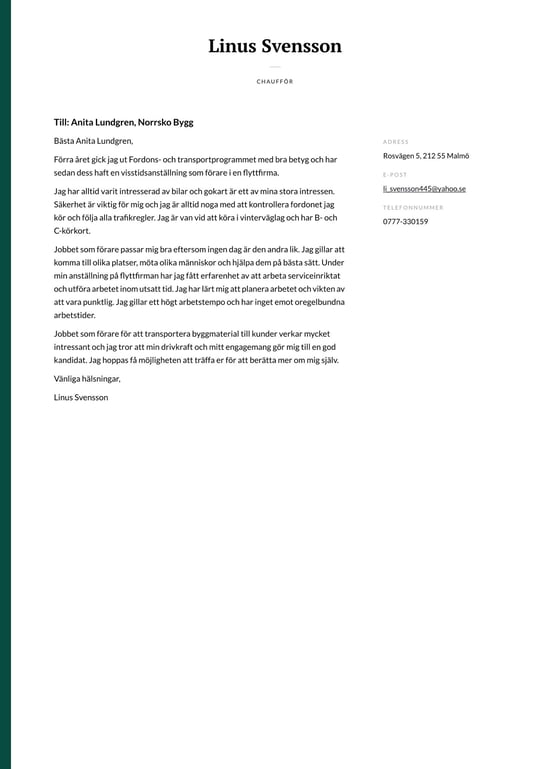 Linus Svensson

CHAUFFÖR

Till: Anita Lundgren, Norrsko Bygg

Bästa Anita Lundgren,

Förra året gick jag ut Fordons- och transportprogrammet med bra betyg och har sedan dess haft en visstidsanställning som förare i en flyttfirma.

Jag har alltid varit intresserad av bilar och gokart är ett av mina stora intressen. Säkerhet är viktig för mig och jag är alltid noga med att kontrollera fordonet jag kör och följa alla trafikregler. Jag är van vid att köra i vinterväglag och har B- och C-körkort.

Jobbet som förare passar mig bra eftersom ingen dag är den andra lik. Jag gillar att komma till olika platser, möta olika människor och hjälpa dem på bästa sätt. Under min anställning på flyttfirman har jag fått erfarenhet av att arbeta serviceinriktat och utföra arbetet inom utsatt tid. Jag har lärt mig att planera arbetet och vikten av att vara punktlig. Jag gillar ett högt arbetstempo och har inget emot oregelbundna arbetstider.

Jobbet som förare för att transportera byggmaterial till kunder verkar mycket intressant och jag tror att min drivkraft och mitt engagemang gör mig till en god kandidat. Jag hoppas få möjligheten att träffa er för att berätta mer om mig själv.

Vänliga hälsningar,

Linus Svensson

ADRESS
Rosvägen 5, 212 55 Malmö

E-POST
li_svensson445@yahoo.se

TELEFONNUMMER
0777-330159